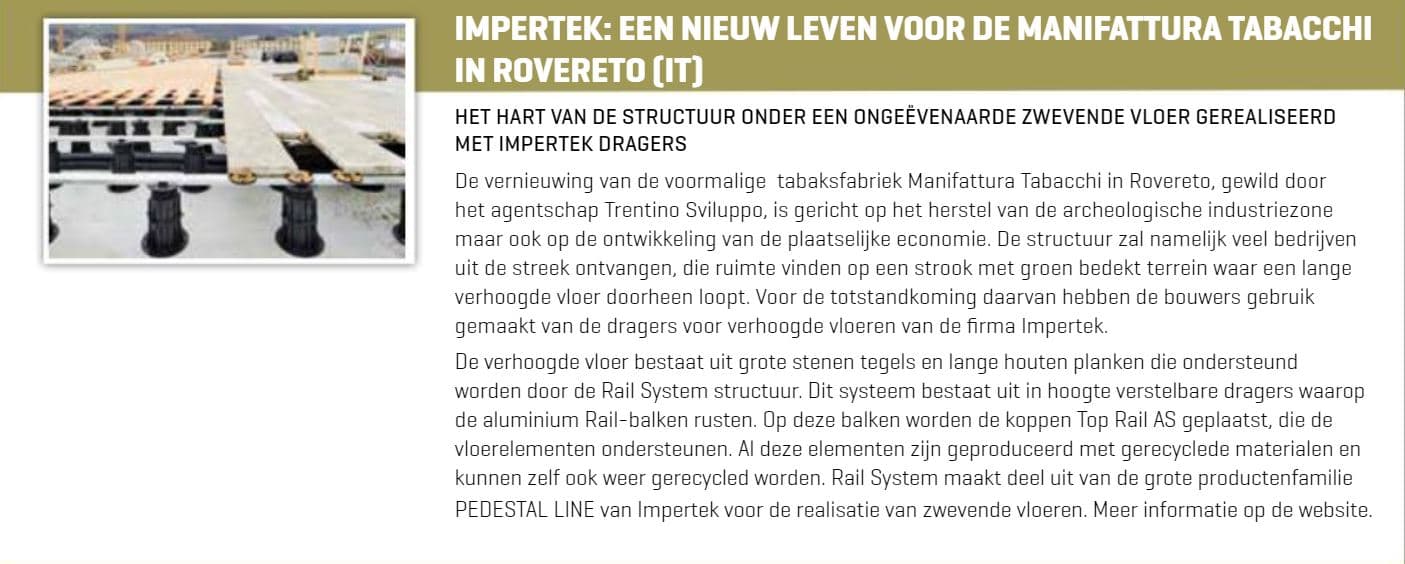 IMPERTEK: EEN NIEUW LEVEN VOOR DE MANIFATTURA TABACCHI IN ROVERETO (IT)

HET HART VAN DE STRUCTUUR ONDER EEN ONGEËVENAARDE ZWEVENDE VLOER GEREALISEERD MET IMPERTEK DRAGERS

De vernieuwing van de voormalige tabaksfabriek Manifattura Tabacchi in Rovereto, gewild door het agentschap Trentino Sviluppo, is gericht op het herstel van de archeologische industriezone maar ook op de ontwikkeling van de plaatselijke economie. De structuur zal namelijk veel bedrijven uit de streek ontvangen, die ruimte vinden op een strook met groen bedekt terrein waar een lange verhoogde vloer doorheen loopt. Voor de totstandkoming daarvan hebben de bouwers gebruik gemaakt van de dragers voor verhoogde vloeren van de firma Impertek.

De verhoogde vloer bestaat uit grote stenen tegels en lange houten planken die ondersteund worden door de Rail System structuur. Dit systeem bestaat uit in hoogte verstelbare dragers waarop de aluminium Rail-balken rusten. Op deze balken worden de koppen Top Rail AS geplaatst, die de vloerelementen ondersteunen. Al deze elementen zijn geproduceerd met gerecyclede materialen en kunnen zelf ook weer gerecycled worden. Rail System maakt deel uit van de grote productenfamilie PEDESTAL LINE van Impertek voor de realisatie van zwevende vloeren. Meer informatie op de website.